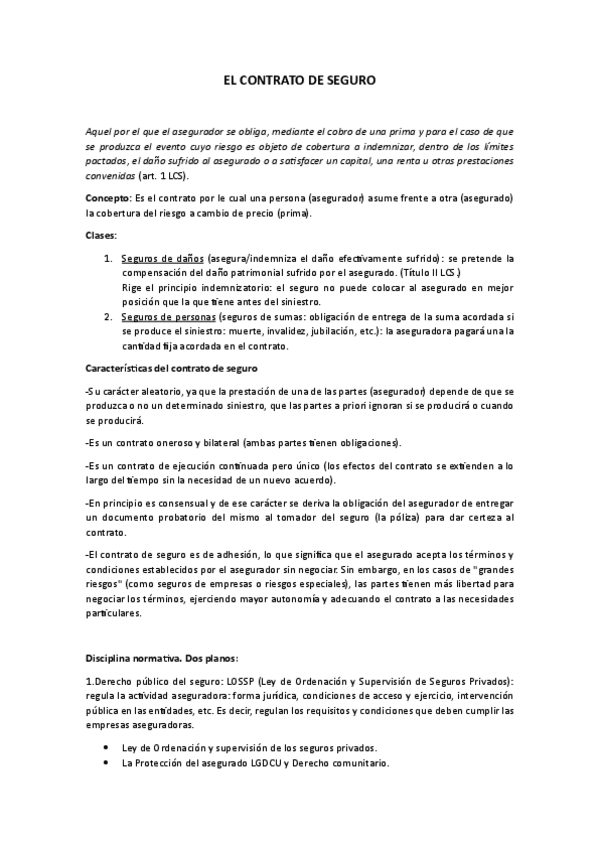 EL CONTRATO DE SEGURO

Aquel por el que el asegurador se obliga, mediante el cobro de una prima y para el caso de que se produzca el evento cuyo riesgo es objeto de cobertura a indemnizar, dentro de los límites pactados, el daño sufrido al asegurado o a satisfacer un capital, una renta u otras prestaciones convenidas (art. 1 LCS).

Concepto: Es el contrato por le cual una persona (asegurador) asume frente a otra (asegurado) la cobertura del riesgo a cambio de precio (prima).

Clases:

1. Seguros de daños (asegura/indemniza el daño efectivamente sufrido): se pretende la compensación del daño patrimonial sufrido por el asegurado. (Título II LCS.)
Rige el principio indemnizatorio: el seguro no puede colocar al asegurado en mejor posición que la que tiene antes del siniestro.
2. Seguros de personas (seguros de sumas: obligación de entrega de la suma acordada si se produce el siniestro: muerte, invalidez, jubilación, etc.): la aseguradora pagará una la cantidad fija acordada en el contrato.

Características del contrato de seguro

-Su carácter aleatorio, ya que la prestación de una de las partes (asegurador) depende de que se produzca o no un determinado siniestro, que las partes a priori ignoran si se producirá o cuando se producirá.

-Es un contrato oneroso y bilateral (ambas partes tienen obligaciones).

-Es un contrato de ejecución continuada pero único (los efectos del contrato se extienden a lo largo del tiempo sin la necesidad de un nuevo acuerdo).

-En principio es consensual y de ese carácter se deriva la obligación del asegurador de entregar un documento probatorio del mismo al tomador del seguro (la póliza) para dar certeza al contrato.

-El contrato de seguro es de adhesión, lo que significa que el asegurado acepta los términos y condiciones establecidos por el asegurador sin negociar. Sin embargo, en los casos de "grandes riesgos" (como seguros de empresas o riesgos especiales), las partes tienen más libertad para negociar los términos, ejerciendo mayor autonomía y adecuando el contrato a las necesidades particulares.

Disciplina normativa. Dos planos:

1.Derecho público del seguro: LOSSP (Ley de Ordenación y Supervisión de Seguros Privados): regula la actividad aseguradora: forma jurídica, condiciones de acceso y ejercicio, intervención pública en las entidades, etc. Es decir, regulan los requisitos y condiciones que deben cumplir las empresas aseguradoras.

• Ley de Ordenación y supervisión de los seguros privados.
• La Protección del asegurado LGDCU y Derecho comunitario.